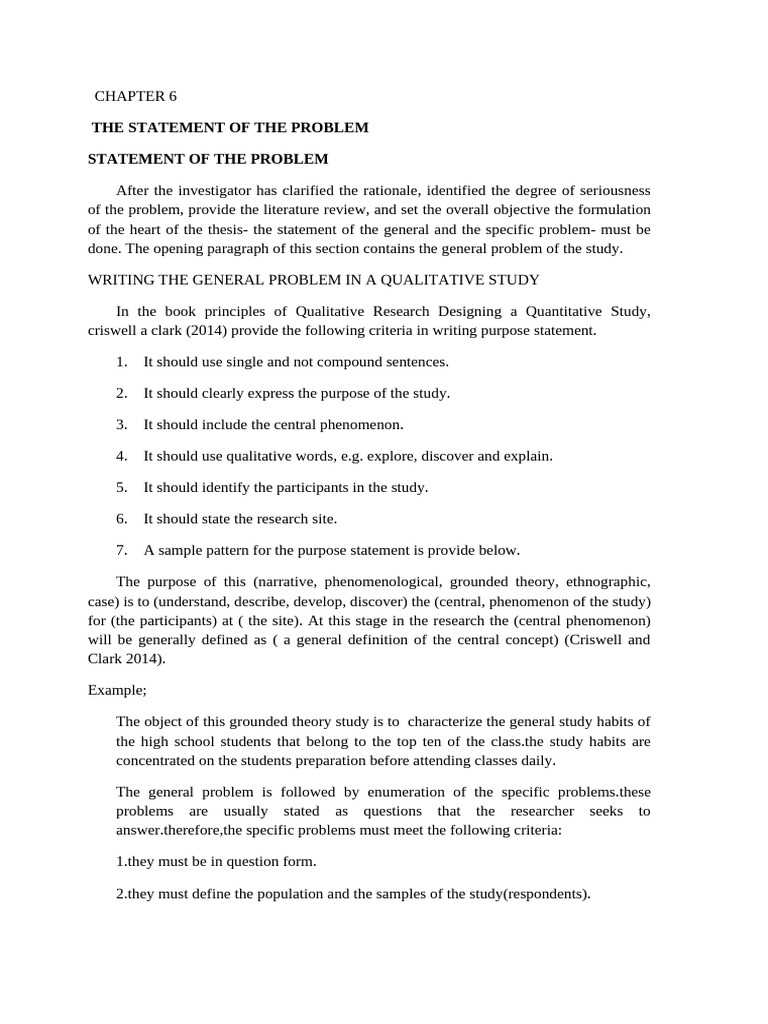 CHAPTER 6

THE STATEMENT OF THE PROBLEM

STATEMENT OF THE PROBLEM

After the investigator has clarified the rationale, identified the degree of seriousness of the problem, provide the literature review, and set the overall objective the formulation of the heart of the thesis- the statement of the general and the specific problem- must be done. The opening paragraph of this section contains the general problem of the study.

WRITING THE GENERAL PROBLEM IN A QUALITATIVE STUDY

In the book principles of Qualitative Research Designing a Quantitative Study, criswell a clark (2014) provide the following criteria in writing purpose statement.

1. It should use single and not compound sentences.

2. It should clearly express the purpose of the study.

3. It should include the central phenomenon.

4. It should use qualitative words, e.g. explore, discover and explain.

5. It should identify the participants in the study.

6. It should state the research site.

7. A sample pattern for the purpose statement is provide below.

The purpose of this (narrative, phenomenological, grounded theory, ethnographic, case) is to (understand, describe, develop, discover) the (central, phenomenon of the study) for (the participants) at ( the site). At this stage in the research the (central phenomenon) will be generally defined as ( a general definition of the central concept) (Criswell and Clark 2014).

Example;

The object of this grounded theory study is to characterize the general study habits of the high school students that belong to the top ten of the class.the study habits are concentrated on the students preparation before attending classes daily.

The general problem is followed by enumeration of the specific problems.these problems are usually stated as questions that the researcher seeks to answer.therefore,the specific problems must meet the following criteria:

1.they must be in question form.

2.they must define the population and the samples of the study(respondents).